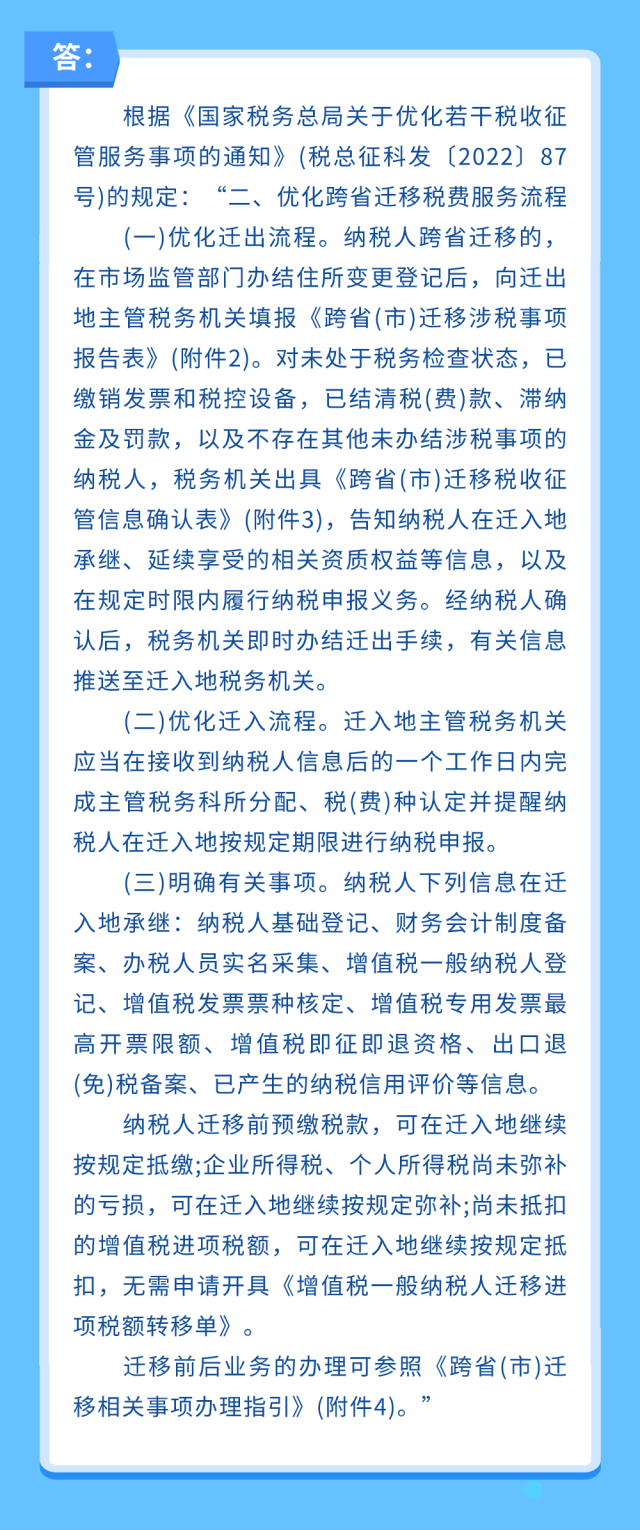 答:

根据《国家税务总局关于优化若干税收征管服务事项的通知》(税总征科发〔2022〕87号)的规定：“二、优化跨省迁移税费服务流程

(一)优化迁出流程。纳税人跨省迁移的，在市场监管部门办结住所变更登记后，向迁出地主管税务机关填报《跨省(市)迁移涉税事项报告表》(附件2)。对未处于税务检查状态，已缴销发票和税控设备，已结清税(费)款、滞纳金及罚款，以及不存在其他未办结涉税事项的纳税人，税务机关出具《跨省(市)迁移税收征管信息确认表》(附件3)，告知纳税人在迁入地承继、延续享受的相关资质权益等信息，以及在规定时限内履行纳税申报义务。经纳税人确认后，税务机关即时办结迁出手续，有关信息推送至迁入地税务机关。

(二)优化迁入流程。迁入地主管税务机关应当在接收到纳税人信息后的一个工作日内完成主管税务科所分配、税(费)种认定并提醒纳税人在迁入地按规定期限进行纳税申报。

(三)明确有关事项。纳税人下列信息在迁入地承继：纳税人基础登记、财务会计制度备案、办税人员实名采集、增值税一般纳税人登记、增值税发票票种核定、增值税专用发票最高开票限额、增值税即征即退资格、出口退(免)税备案、已产生的纳税信用评价等信息。

纳税人迁移前预缴税款，可在迁入地继续按规定抵缴;企业所得税、个人所得税尚未弥补的亏损，可在迁入地继续按规定弥补;尚未抵扣的增值税进项税额，可在迁入地继续按规定抵扣，无需申请开具《增值税一般纳税人迁移进项税额转移单》。

迁移前后业务的办理可参照《跨省(市)迁移相关事项办理指引》(附件4)。”